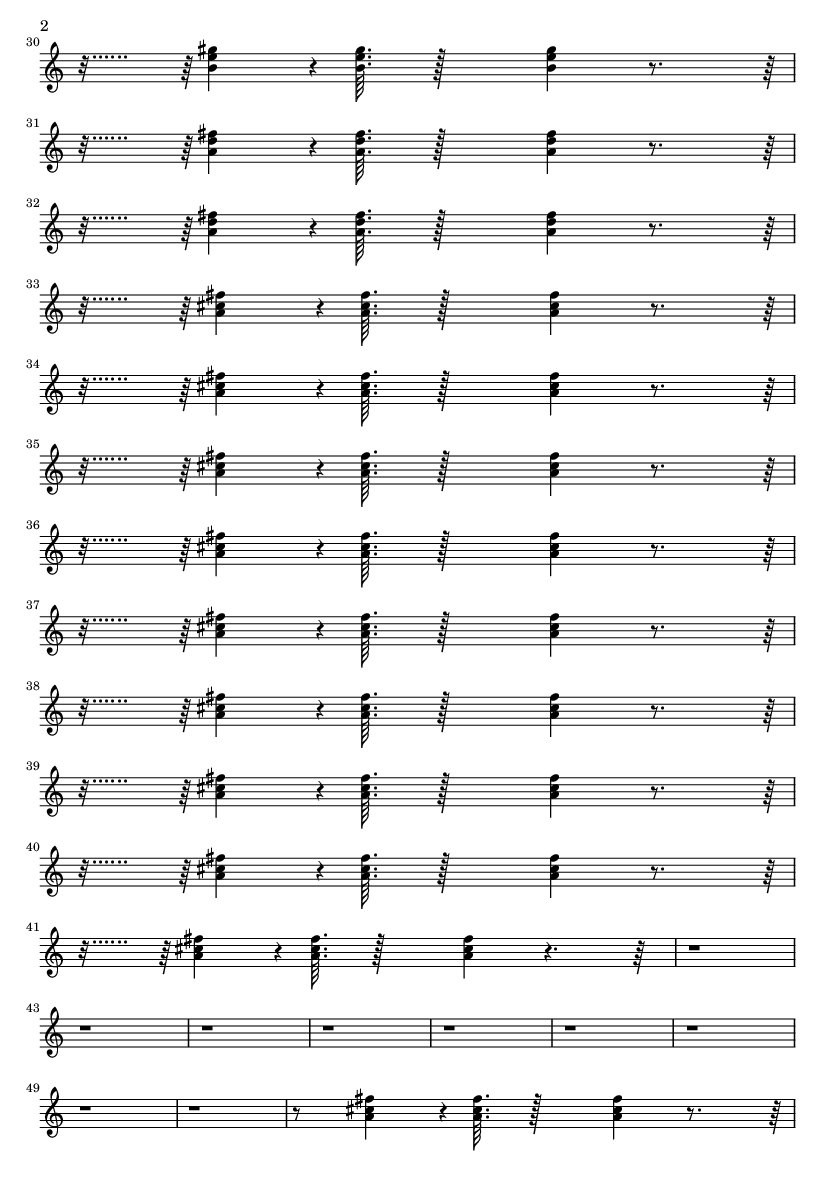 2

30

31

32

33

34

35

36

37

38

39

40

41

43

49